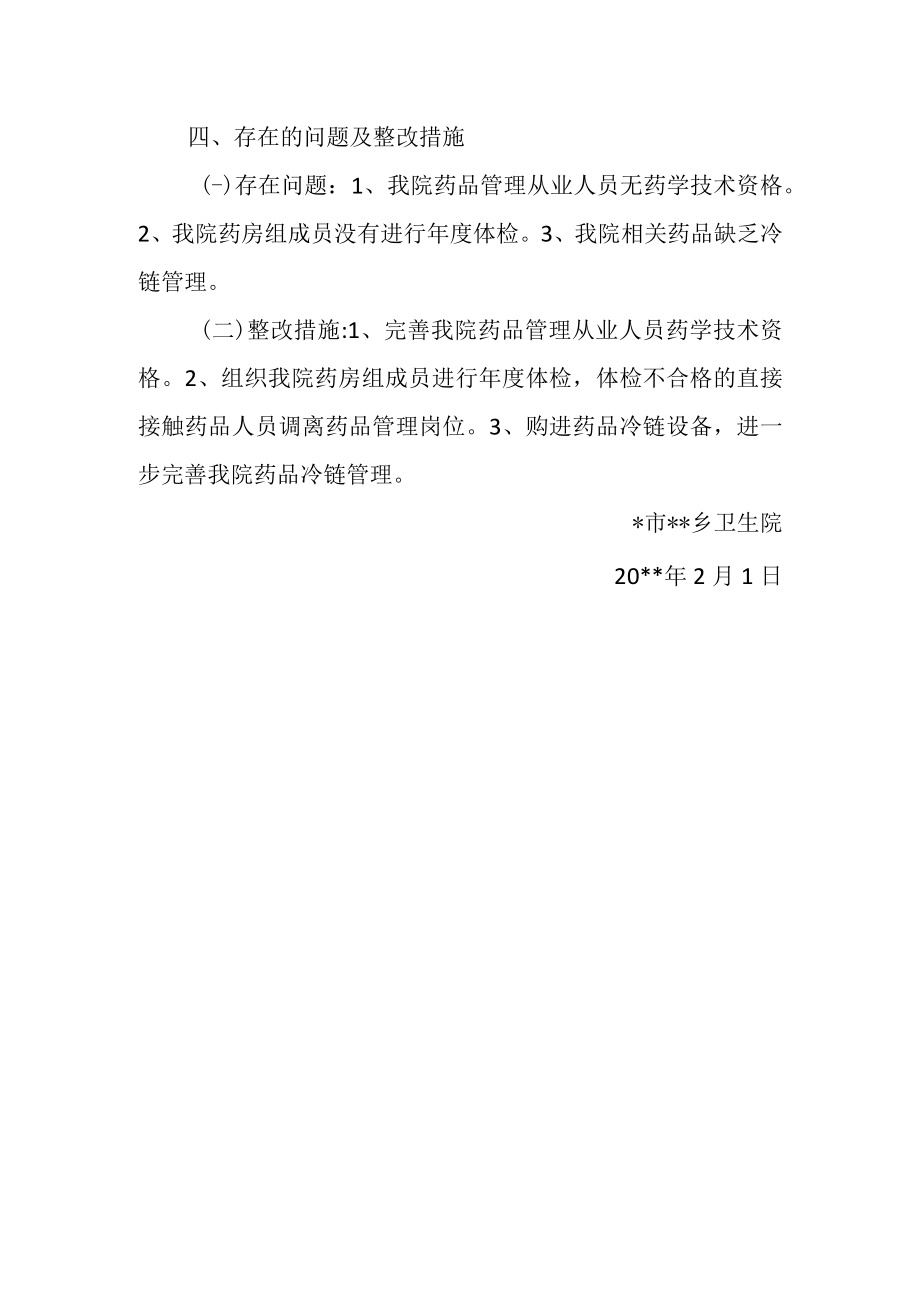 四、存在的问题及整改措施

(-)存在问题：1、我院药品管理从业人员无药学技术资格。2、我院药房组成员没有进行年度体检。3、我院相关药品缺乏冷链管理。

(二)整改措施:1、完善我院药品管理从业人员药学技术资格。2、组织我院药房组成员进行年度体检，体检不合格的直接接触药品人员调离药品管理岗位。3、购进药品冷链设备，进一步完善我院药品冷链管理。

*市**乡卫生院

20**年2月1日